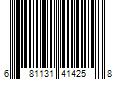 6 81131 41425 8